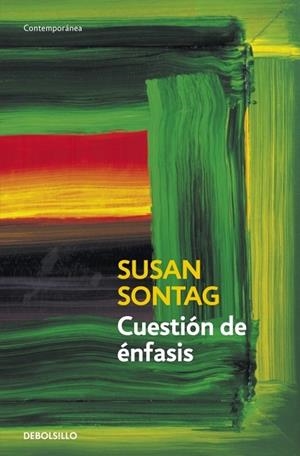 Contemporánea

SUSAN SONTAG

Cuestión de énfasis

DEBOLSILLO